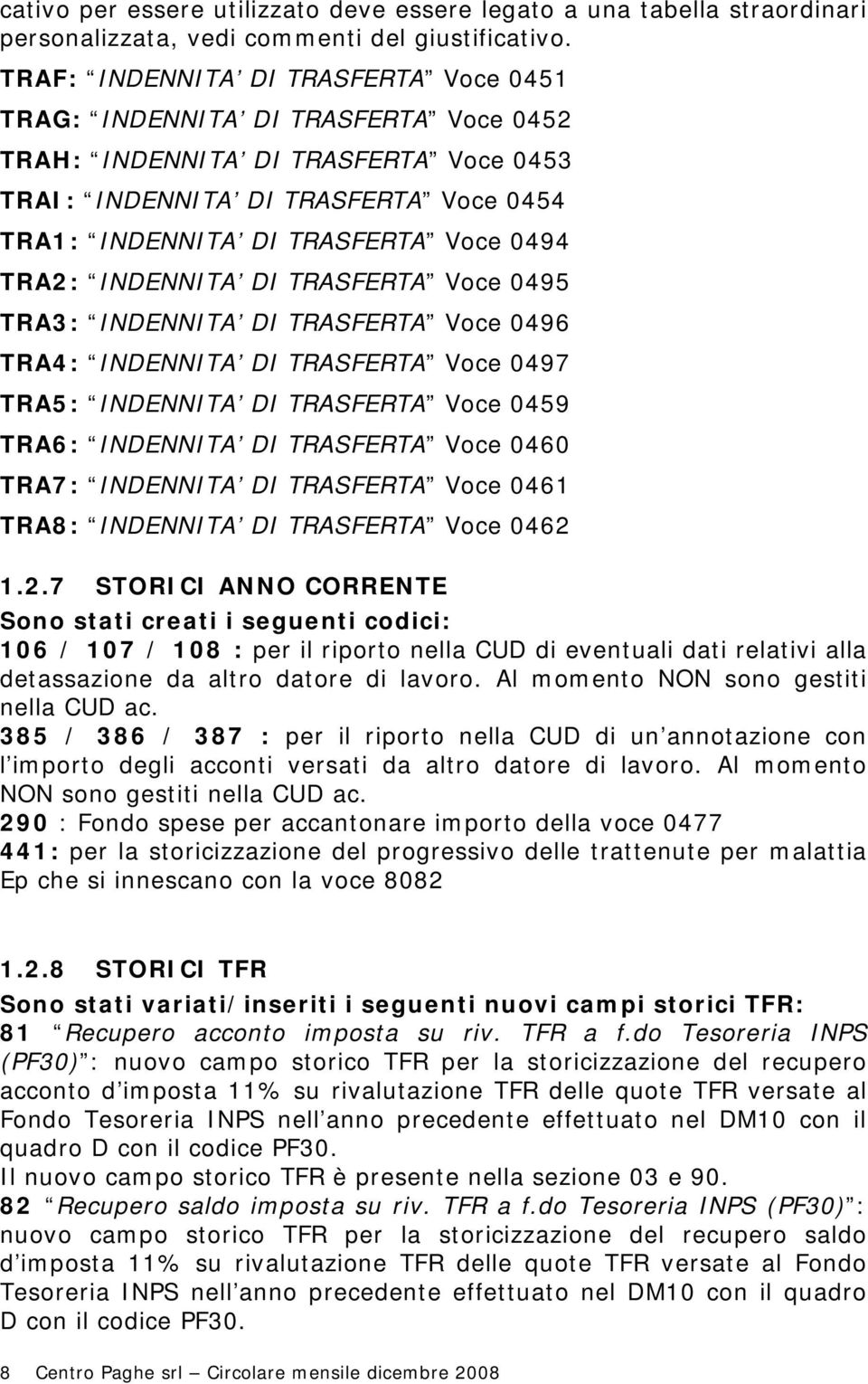 cativo per essere utilizzato deve essere legato a una tabella straordinari personalizzata, vedi commenti del giustificativo.

TRAF: “INDENNITA’ DI TRASFERTA” Voce 0451
TRAG: “INDENNITA’ DI TRASFERTA” Voce 0452
TRAH: “INDENNITA’ DI TRASFERTA” Voce 0453
TRAI: “INDENNITA’ DI TRASFERTA” Voce 0454
TRA1: “INDENNITA’ DI TRASFERTA” Voce 0494
TRA2: “INDENNITA’ DI TRASFERTA” Voce 0495
TRA3: “INDENNITA’ DI TRASFERTA” Voce 0496
TRA4: “INDENNITA’ DI TRASFERTA” Voce 0497
TRA5: “INDENNITA’ DI TRASFERTA” Voce 0459
TRA6: “INDENNITA’ DI TRASFERTA” Voce 0460
TRA7: “INDENNITA’ DI TRASFERTA” Voce 0461
TRA8: “INDENNITA’ DI TRASFERTA” Voce 0462

1.2.7 STORICI ANNO CORRENTE

Sono stati creati i seguenti codici:
106 / 107 / 108 : per il riporto nella CUD di eventuali dati relativi alla detassazione da altro datore di lavoro. Al momento NON sono gestiti nella CUD ac.
385 / 386 / 387 : per il riporto nella CUD di un’annotazione con l’importo degli acconti versati da altro datore di lavoro. Al momento NON sono gestiti nella CUD ac.
290 : Fondo spese per accantonare importo della voce 0477
441: per la storicizzazione del progressivo delle trattenute per malattia Ep che si innescano con la voce 8082

1.2.8 STORICI TFR

Sono stati variati/inseriti i seguenti nuovi campi storici TFR:
81 “Recupero acconto imposta su riv. TFR a f.do Tesoreria INPS (PF30)”: nuovo campo storico TFR per la storicizzazione del recupero acconto d’imposta 11% su rivalutazione TFR delle quote TFR versate al Fondo Tesoreria INPS nell’anno precedente effettuato nel DM10 con il quadro D con il codice PF30.
Il nuovo campo storico TFR è presente nella sezione 03 e 90.
82 “Recupero saldo imposta su riv. TFR a f.do Tesoreria INPS (PF30)”: nuovo campo storico TFR per la storicizzazione del recupero saldo d’imposta 11% su rivalutazione TFR delle quote TFR versate al Fondo Tesoreria INPS nell’anno precedente effettuato nel DM10 con il quadro D con il codice PF30.

8 Centro Paghe srl – Circolare mensile dicembre 2008